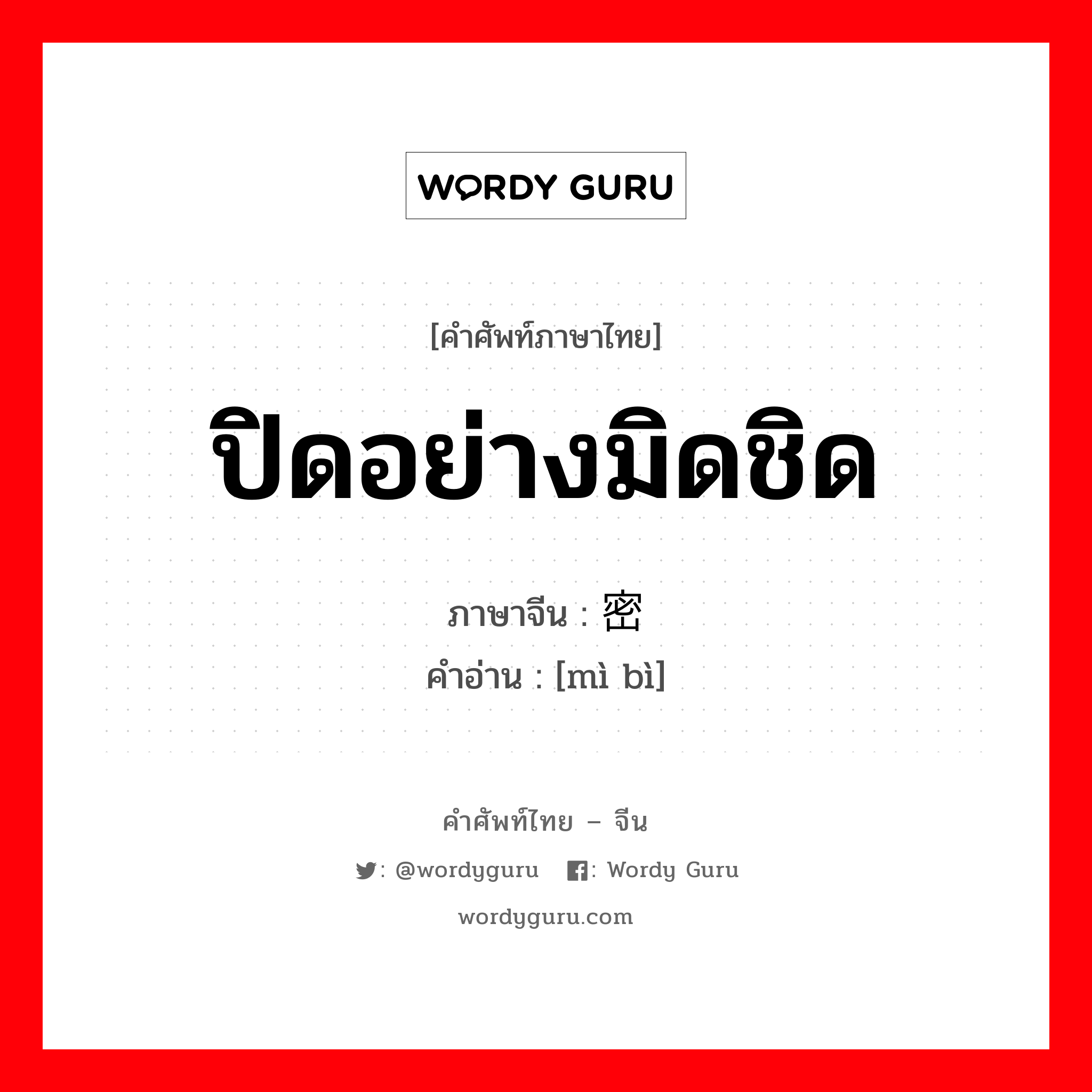 WORDY GURU

[คำศัพท์ภาษาไทย]

ปิดอย่างมิดชิด

ภาษาจีน : 密

คำอ่าน : [mì bì]

คำศัพท์ไทย – จีน

: @wordyguru : Wordy Guru

wordyguru.com